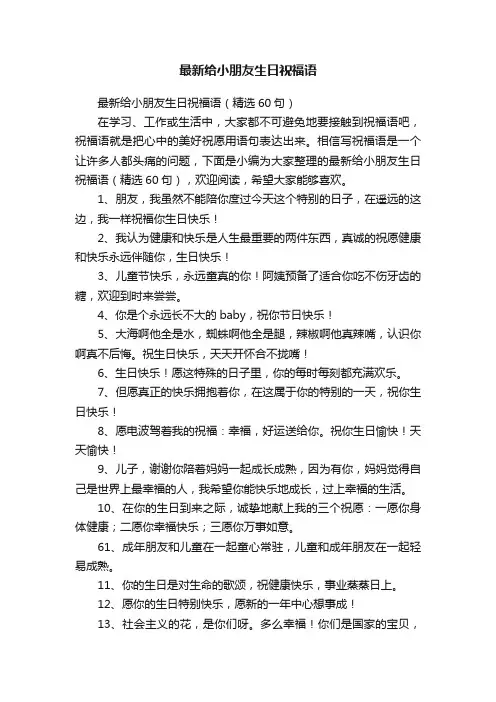 最新给小朋友生日祝福语

最新给小朋友生日祝福语（精选 60 句）

在学习、工作或生活中，大家都不可避免地要接触到祝福语吧，祝福语就是把心中的美好祝愿用语句表达出来。相信写祝福语是一个让许多人都头痛的问题，下面是小编为大家整理的最新给小朋友生日祝福语（精选 60 句），欢迎阅读，希望大家能够喜欢。

1、朋友，我虽然不能陪你度过今天这个特别的日子，在遥远的这边，我一样祝福你生日快乐！

2、我认为健康和快乐是人生最重要的两件东西，真诚的祝愿健康和快乐永远伴随你，生日快乐！

3、儿童节快乐，永远童真的你！阿姨预备了适合你吃不伤牙齿的糖，欢迎到时来尝尝。

4、你是个永远长不大的 baby，祝你节日快乐！

5、大海啊他全是水，蜘蛛啊他全是腿，辣椒啊他真辣嘴，认识你啊真不后悔。祝生日快乐，天天开怀合不拢嘴！

6、生日快乐！愿这特殊的日子里，你的每时每刻都充满欢乐。

7、但愿真正的快乐拥抱着你，在这属于你的特别的一天，祝你生日快乐！

8、愿电波驾着我的祝福：幸福，好运送给你。祝你生日愉快！天天愉快！

9、儿子，谢谢你陪着妈妈一起成长成熟，因为有你，妈妈觉得自己是世界上最幸福的人，我希望你能快乐地成长，过上幸福的生活。

10、在你的生日到来之际，诚挚地献上我的三个祝愿：一愿你身体健康；二愿你幸福快乐；三愿你万事如意。

61、成年朋友和儿童在一起童心常驻，儿童和成年朋友在一起轻易成熟。

11、你的生日是对生命的歌颂，祝健康快乐，事业蒸蒸日上。

12、愿你的生日特别快乐，愿新的一年中心想事成！

13、社会主义的花，是你们呀。多么幸福！你们是国家的宝贝，